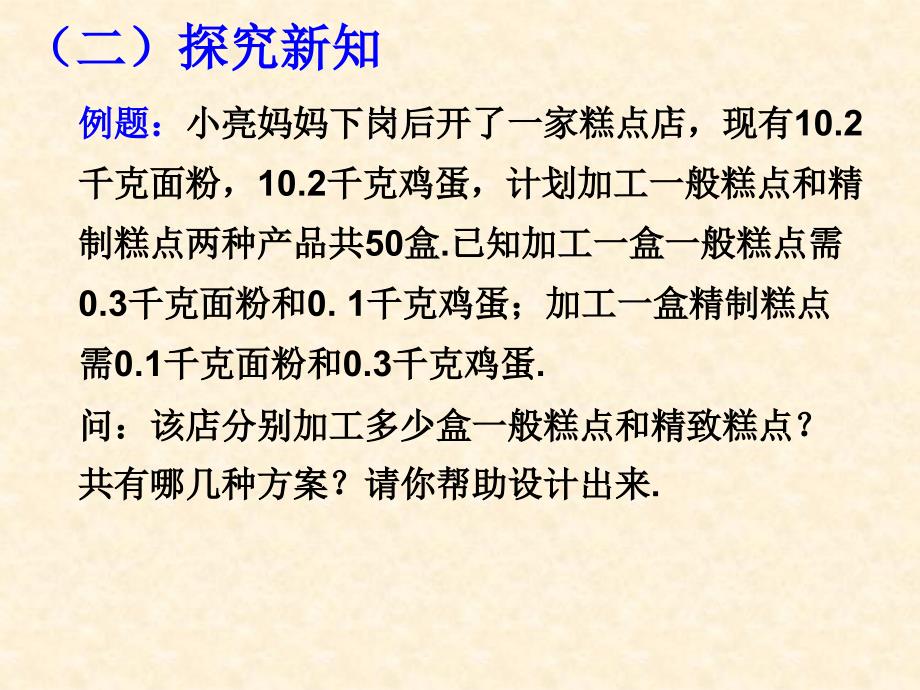 （二）探究新知

例题：小亮妈妈下岗后开了一家糕点店，现有10.2千克面粉，10.2千克鸡蛋，计划加工一般糕点和精制糕点两种产品共50盒.已知加工一盒一般糕点需0.3千克面粉和0. 1千克鸡蛋；加工一盒精制糕点需0.1千克面粉和0.3千克鸡蛋.

问：该店分别加工多少盒一般糕点和精致糕点？共有哪几种方案？请你帮助设计出来.